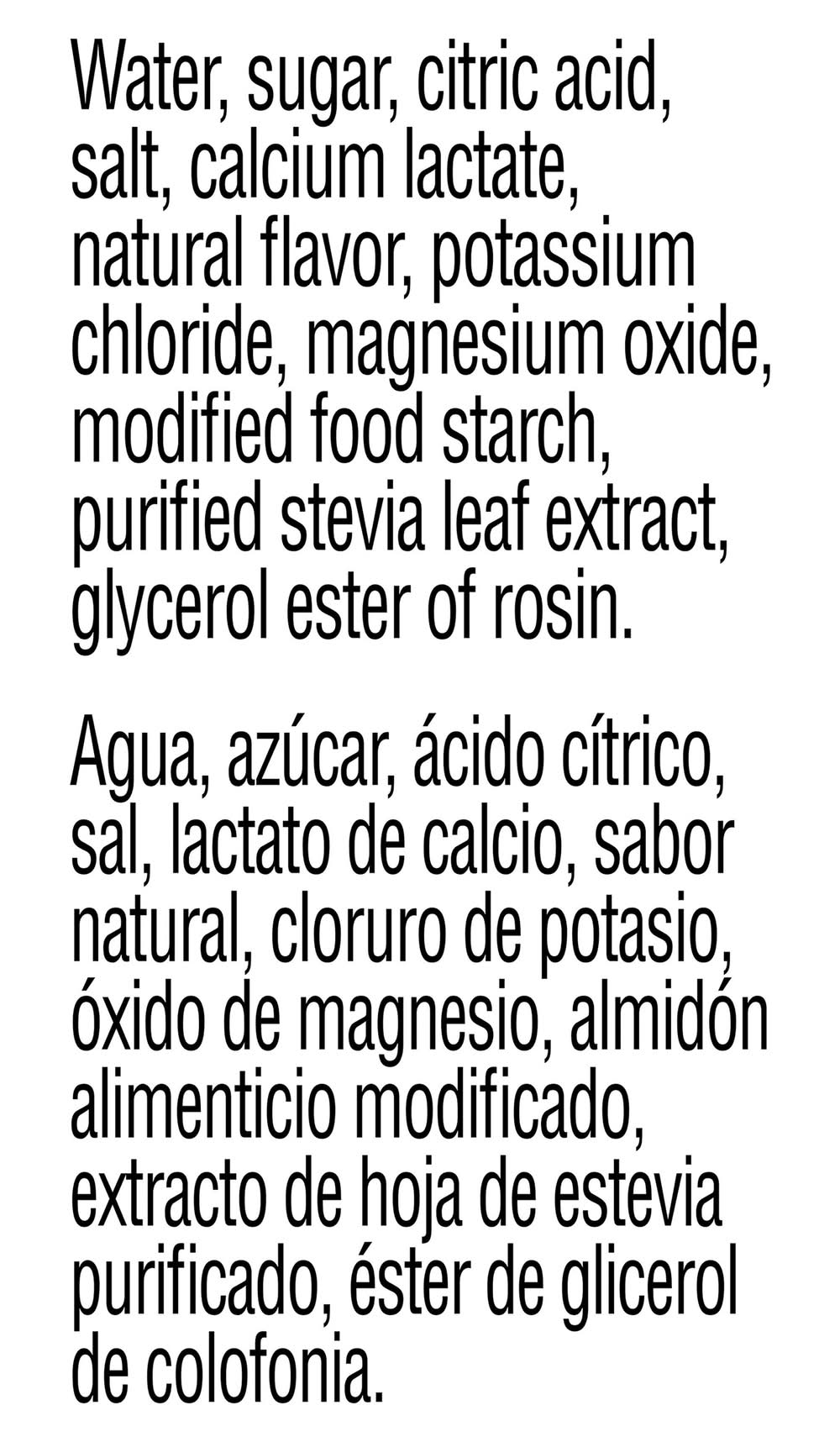 Water, sugar, citric acid, salt, calcium lactate, natural flavor, potassium chloride, magnesium oxide, modified food starch, purified stevia leaf extract, glycerol ester of rosin.

Agua, azúcar, ácido cítrico, sal, lactato de calcio, sabor natural, cloruro de potasio, óxido de magnesio, almidón alimenticio modificado, extracto de hoja de estevia purificado, éster de glicerol de colofonia.